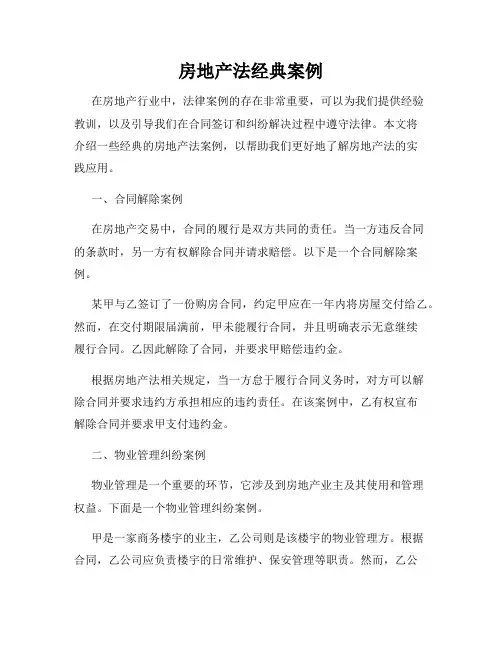 房地产法经典案例

在房地产行业中，法律案例的存在非常重要，可以为我们提供经验教训，以及引导我们在合同签订和纠纷解决过程中遵守法律。本文将介绍一些经典的房地产法案例，以帮助我们更好地了解房地产法的实践应用。

一、合同解除案例

在房地产交易中，合同的履行是双方共同的责任。当一方违反合同的条款时，另一方有权解除合同并请求赔偿。以下是一个合同解除案例。

某甲与乙签订了一份购房合同，约定甲应在一年内将房屋交付给乙。然而，在交付期限届满前，甲未能履行合同，并且明确表示无意继续履行合同。乙因此解除了合同，并要求甲赔偿违约金。

根据房地产法相关规定，当一方怠于履行合同义务时，对方可以解除合同并要求违约方承担相应的违约责任。在该案例中，乙有权宣布解除合同并要求甲支付违约金。

二、物业管理纠纷案例

物业管理是一个重要的环节，它涉及到房地产业主及其使用和管理权益。下面是一个物业管理纠纷案例。

甲是一家商务楼宇的业主，乙公司则是该楼宇的物业管理方。根据合同，乙公司应负责楼宇的日常维护、保安管理等职责。然而，乙公